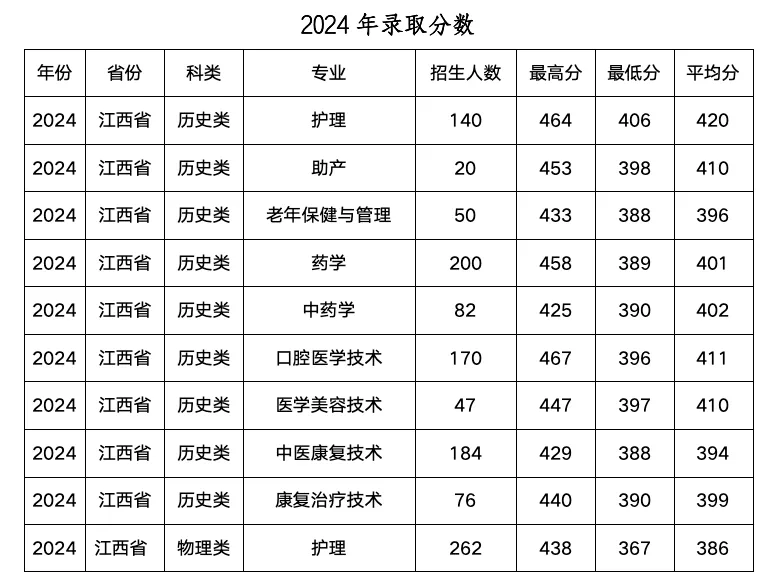 2024年录取分数

| 年份 | 省份 | 科类 | 专业 | 招生人数 | 最高分 | 最低分 | 平均分 |
|---|---|---|---|---|---|---|---|
| 2024 | 江西省 | 历史类 | 护理 | 140 | 464 | 406 | 420 |
| 2024 | 江西省 | 历史类 | 助产 | 20 | 453 | 398 | 410 |
| 2024 | 江西省 | 历史类 | 老年保健与管理 | 50 | 433 | 388 | 396 |
| 2024 | 江西省 | 历史类 | 药学 | 200 | 458 | 389 | 401 |
| 2024 | 江西省 | 历史类 | 中药学 | 82 | 425 | 390 | 402 |
| 2024 | 江西省 | 历史类 | 口腔医学技术 | 170 | 467 | 396 | 411 |
| 2024 | 江西省 | 历史类 | 医学美容技术 | 47 | 447 | 397 | 410 |
| 2024 | 江西省 | 历史类 | 中医康复技术 | 184 | 429 | 388 | 394 |
| 2024 | 江西省 | 历史类 | 康复治疗技术 | 76 | 440 | 390 | 399 |
| 2024 | 江西省 | 物理类 | 护理 | 262 | 438 | 367 | 386 |